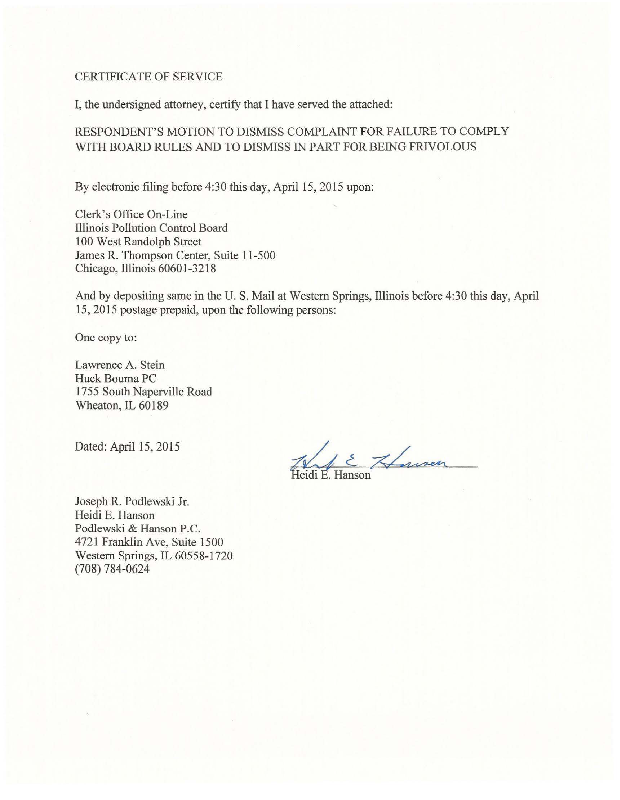 CERTIFICATE OF SERVICE

I, the undersigned attorney, certify that I have served the attached:

RESPONDENT'S MOTION TO DISMISS COMPLAINT FOR FAILURE TO COMPLY WITH BOARD RULES AND TO DISMISS IN PART FOR BEING FRIVOLOUS

By electronic filing before 4:30 this day, April 15, 2015 upon:

Clerk's Office On-Line
Illinois Pollution Control Board
100 West Randolph Street
James R. Thompson Center, Suite 11-500
Chicago, Illinois 60601-3218

And by depositing same in the U. S. Mail at Western Springs, Illinois before 4:30 this day, April 15, 2015 postage prepaid, upon the following persons:

One copy to:

Lawrence A. Stein
Huck Bouma PC
1755 South Naperville Road
Wheaton, IL 60189

Dated: April 15, 2015

Heidi E. Hanson
Heidi E. Hanson

Joseph R. Podlewski Jr.
Heidi E. Hanson
Podlewski & Hanson P.C.
4721 Franklin Ave, Suite 1500
Western Springs, IL 60558-1720
(708) 784-0624